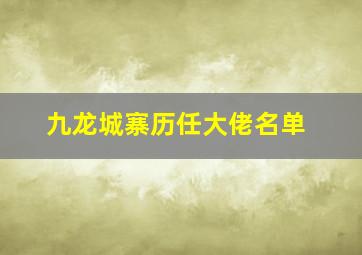 九龙城寨历任大佬名单